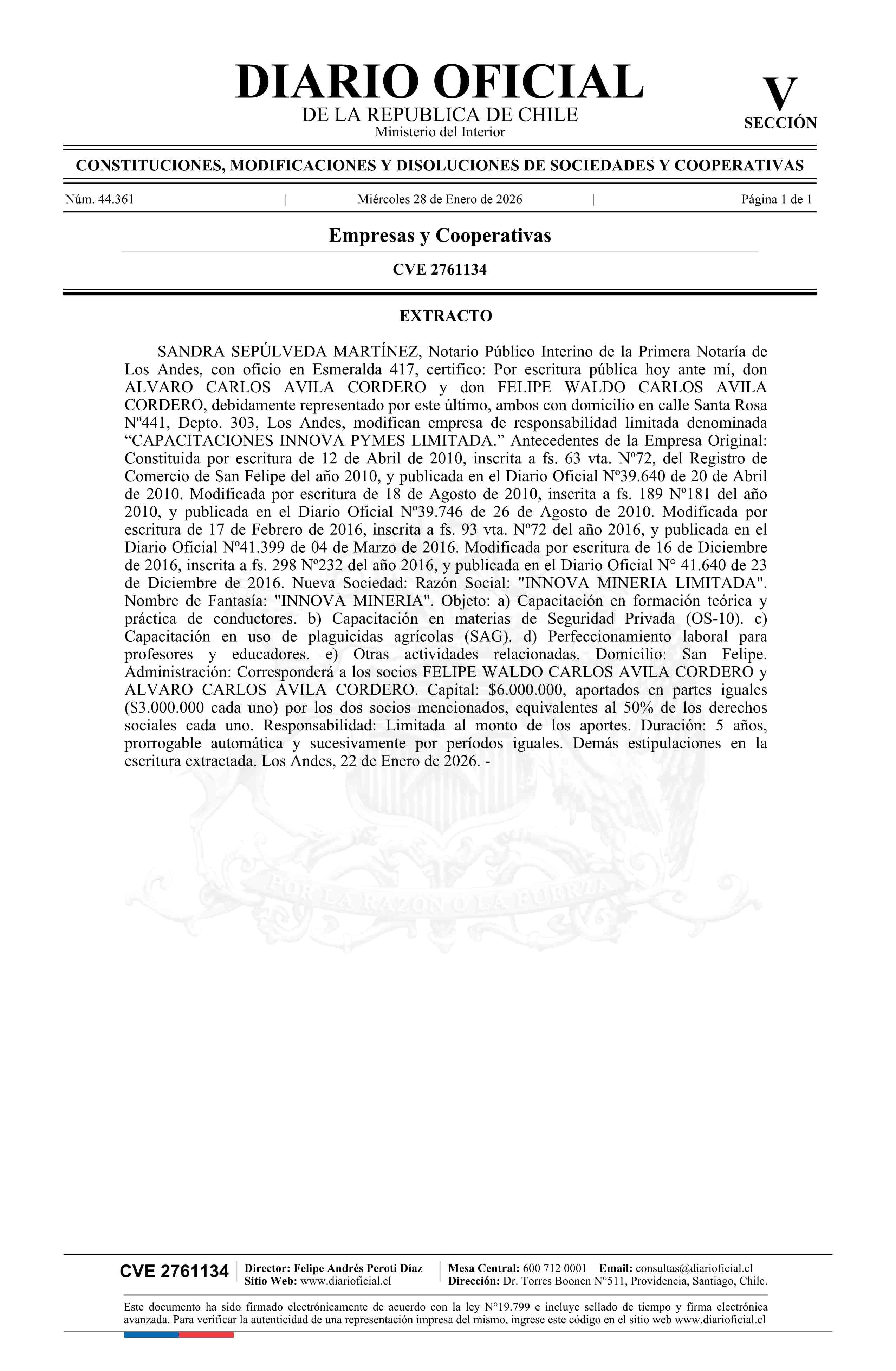 DIARIO OFICIAL
DE LA REPUBLICA DE CHILE
Ministerio del Interior

V
SECCIÓN

CONSTITUCIONES, MODIFICACIONES Y DISOLUCIONES DE SOCIEDADES Y COOPERATIVAS

Núm. 44.361 | Miércoles 28 de Enero de 2026 | Página 1 de 1

Empresas y Cooperativas

CVE 2761134

EXTRACTO

SANDRA SEPÚLVEDA MARTÍNEZ, Notario Público Interino de la Primera Notaría de Los Andes, con oficio en Esmeralda 417, certifico: Por escritura pública hoy ante mí, don ALVARO CARLOS AVILA CORDERO y don FELIPE WALDO CARLOS AVILA CORDERO, debidamente representado por este último, ambos con domicilio en calle Santa Rosa Nº441, Depto. 303, Los Andes, modifican empresa de responsabilidad limitada denominada “CAPACITACIONES INNOVA PYMES LIMITADA.” Antecedentes de la Empresa Original: Constituida por escritura de 12 de Abril de 2010, inscrita a fs. 63 vta. Nº72, del Registro de Comercio de San Felipe del año 2010, y publicada en el Diario Oficial Nº39.640 de 20 de Abril de 2010. Modificada por escritura de 18 de Agosto de 2010, inscrita a fs. 189 Nº181 del año 2010, y publicada en el Diario Oficial Nº39.746 de 26 de Agosto de 2010. Modificada por escritura de 17 de Febrero de 2016, inscrita a fs. 93 vta. Nº72 del año 2016, y publicada en el Diario Oficial Nº41.399 de 04 de Marzo de 2016. Modificada por escritura de 16 de Diciembre de 2016, inscrita a fs. 298 Nº232 del año 2016, y publicada en el Diario Oficial N° 41.640 de 23 de Diciembre de 2016. Nueva Sociedad: Razón Social: "INNOVA MINERIA LIMITADA". Nombre de Fantasía: "INNOVA MINERIA". Objeto: a) Capacitación en formación teórica y práctica de conductores. b) Capacitación en materias de Seguridad Privada (OS-10). c) Capacitación en uso de plaguicidas agrícolas (SAG). d) Perfeccionamiento laboral para profesores y educadores. e) Otras actividades relacionadas. Domicilio: San Felipe. Administración: Corresponderá a los socios FELIPE WALDO CARLOS AVILA CORDERO y ALVARO CARLOS AVILA CORDERO. Capital: $6.000.000, aportados en partes iguales ($3.000.000 cada uno) por los dos socios mencionados, equivalentes al 50% de los derechos sociales cada uno. Responsabilidad: Limitada al monto de los aportes. Duración: 5 años, prorrogable automática y sucesivamente por períodos iguales. Demás estipulaciones en la escritura extractada. Los Andes, 22 de Enero de 2026. -

POR LA RAZON O LA FUERZA

CVE 2761134 Director: Felipe Andrés Peroti Díaz Sitio Web: www.diarioficial.cl Mesa Central: 600 712 0001 Email: consultas@diarioficial.cl Dirección: Dr. Torres Boonen N°511, Providencia, Santiago, Chile.

Este documento ha sido firmado electrónicamente de acuerdo con la ley N°19.799 e incluye sellado de tiempo y firma electrónica avanzada. Para verificar la autenticidad de una representación impresa del mismo, ingrese este código en el sitio web www.diarioficial.cl